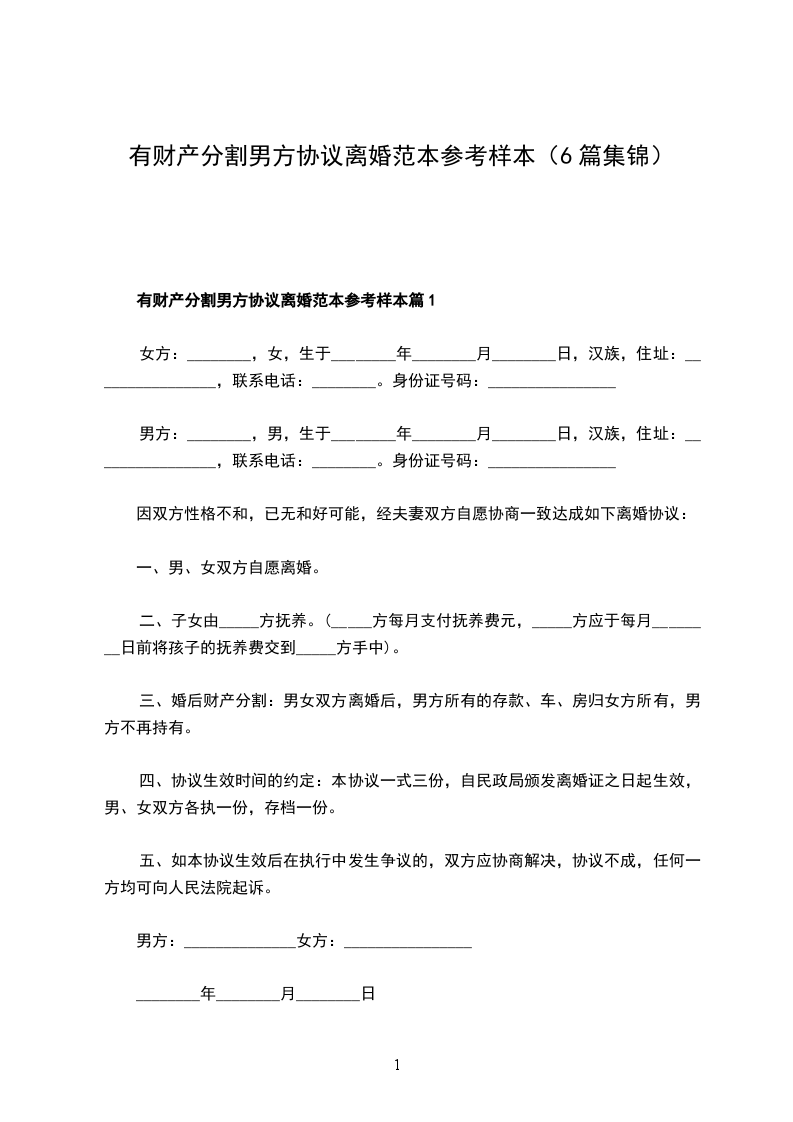 有财产分割男方协议离婚范本参考样本（6篇集锦）

有财产分割男方协议离婚范本参考样本篇1

女方：________，女，生于________年________月________日，汉族，住址：________________，联系电话：________。身份证号码：________________

男方：________，男，生于________年________月________日，汉族，住址：________________，联系电话：________。身份证号码：________________

因双方性格不和，已无和好可能，经夫妻双方自愿协商一致达成如下离婚协议：

一、男、女双方自愿离婚。

二、子女由_____方抚养。(_____方每月支付抚养费元，_____方应于每月________日前将孩子的抚养费交到_____方手中)。

三、婚后财产分割：男女双方离婚后，男方所有的存款、车、房归女方所有，男方不再持有。

四、协议生效时间的约定：本协议一式三份，自民政局颁发离婚证之日起生效，男、女双方各执一份，存档一份。

五、如本协议生效后在执行中发生争议的，双方应协商解决，协议不成，任何一方均可向人民法院起诉。

男方：______________女方：________________

________年________月________日

1